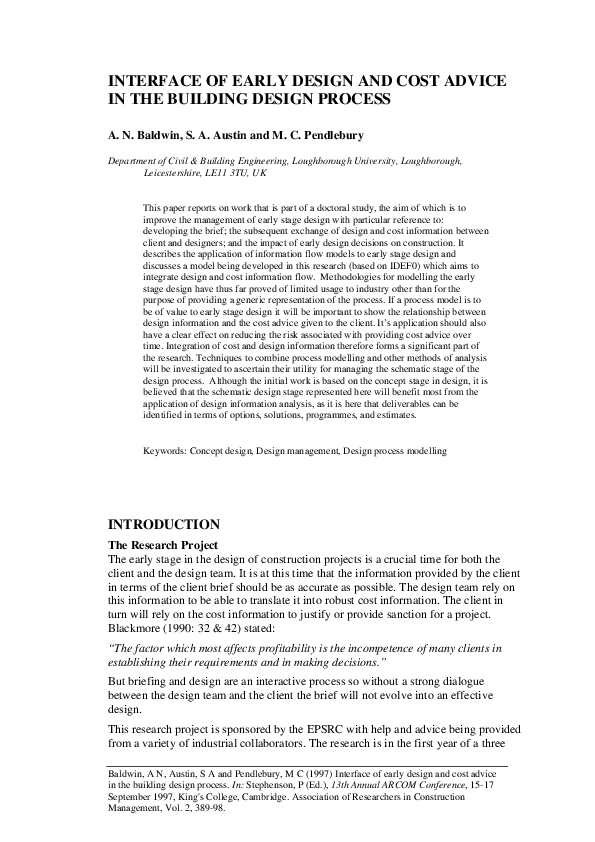 INTERFACE OF EARLY DESIGN AND COST ADVICE IN THE BUILDING DESIGN PROCESS

A. N. Baldwin, S. A. Austin and M. C. Pendlebury

Department of Civil & Building Engineering, Loughborough University, Loughborough, Leicestershire, LE11 3TU, UK

This paper reports on work that is part of a doctoral study, the aim of which is to improve the management of early stage design with particular reference to: developing the brief; the subsequent exchange of design and cost information between client and designers; and the impact of early design decisions on construction. It describes the application of information flow models to early stage design and discusses a model being developed in this research (based on IDEF0) which aims to integrate design and cost information flow. Methodologies for modelling the early stage design have thus far proved of limited usage to industry other than for the purpose of providing a generic representation of the process. If a process model is to be of value to early stage design it will be important to show the relationship between design information and the cost advice given to the client. It's application should also have a clear effect on reducing the risk associated with providing cost advice over time. Integration of cost and design information therefore forms a significant part of the research. Techniques to combine process modelling and other methods of analysis will be investigated to ascertain their utility for managing the schematic stage of the design process. Although the initial work is based on the concept stage in design, it is believed that the schematic design stage represented here will benefit most from the application of design information analysis, as it is here that deliverables can be identified in terms of options, solutions, programmes, and estimates.

Keywords: Concept design, Design management, Design process modelling

INTRODUCTION

The Research Project

The early stage in the design of construction projects is a crucial time for both the client and the design team. It is at this time that the information provided by the client in terms of the client brief should be as accurate as possible. The design team rely on this information to be able to translate it into robust cost information. The client in turn will rely on the cost information to justify or provide sanction for a project. Blackmore (1990: 32 & 42) stated:

"The factor which most affects profitability is the incompetence of many clients in establishing their requirements and in making decisions."

But briefing and design are an interactive process so without a strong dialogue between the design team and the client the brief will not evolve into an effective design.

This research project is sponsored by the EPSRC with help and advice being provided from a variety of industrial collaborators. The research is in the first year of a three

Baldwin, A N, Austin, S A and Pendlebury, M C (1997) Interface of early design and cost advice in the building design process. In: Stephenson, P (Ed.), 13th Annual ARCOM Conference, 15-17 September 1997, King's College, Cambridge. Association of Researchers in Construction Management, Vol. 2, 389-98.